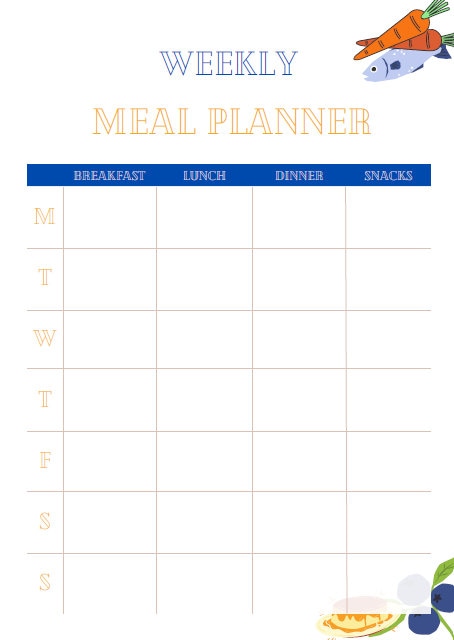 WEEKLY

MEAL PLANNER

| | BREAKFAST | LUNCH | DINNER | SNACKS |
|---|---|---|---|---|
| M | | | | |
| T | | | | |
| W | | | | |
| T | | | | |
| F | | | | |
| S | | | | |
| S | | | | |